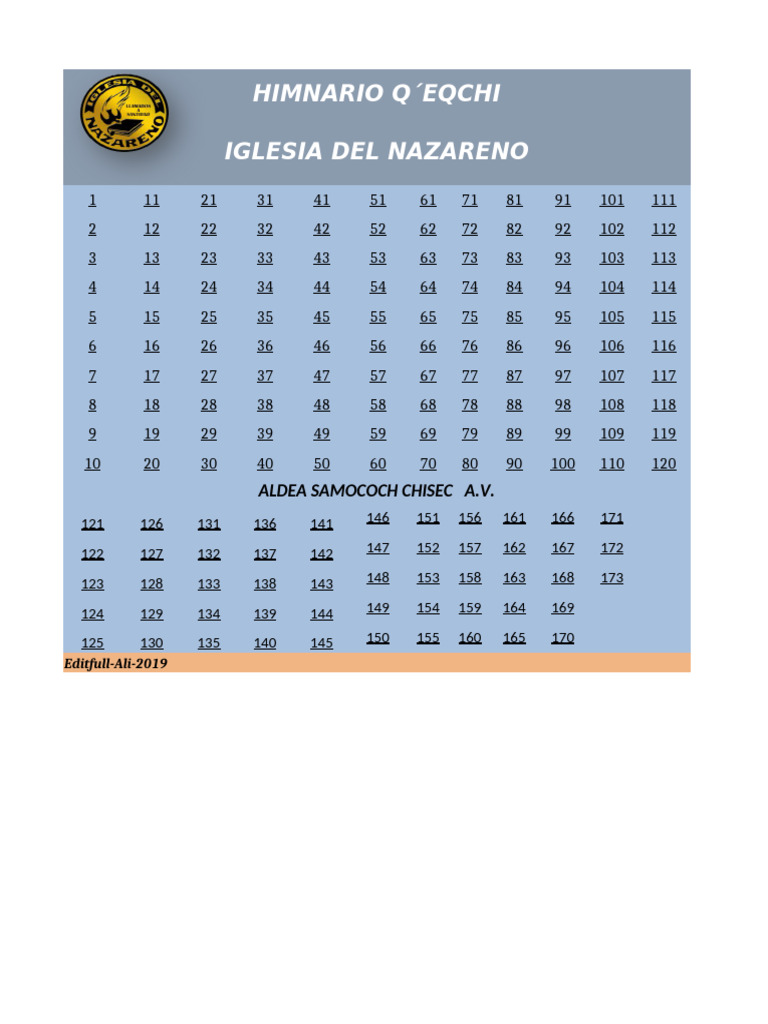 IGLESIA DEL NAZARENO

HIMNARIO Q´EQCHI

IGLESIA DEL NAZARENO

| 1 | 11 | 21 | 31 | 41 | 51 | 61 | 71 | 81 | 91 | 101 | 111 |
|---|---|---|---|---|---|---|---|---|---|---|---|
| 2 | 12 | 22 | 32 | 42 | 52 | 62 | 72 | 82 | 92 | 102 | 112 |
| 3 | 13 | 23 | 33 | 43 | 53 | 63 | 73 | 83 | 93 | 103 | 113 |
| 4 | 14 | 24 | 34 | 44 | 54 | 64 | 74 | 84 | 94 | 104 | 114 |
| 5 | 15 | 25 | 35 | 45 | 55 | 65 | 75 | 85 | 95 | 105 | 115 |
| 6 | 16 | 26 | 36 | 46 | 56 | 66 | 76 | 86 | 96 | 106 | 116 |
| 7 | 17 | 27 | 37 | 47 | 57 | 67 | 77 | 87 | 97 | 107 | 117 |
| 8 | 18 | 28 | 38 | 48 | 58 | 68 | 78 | 88 | 98 | 108 | 118 |
| 9 | 19 | 29 | 39 | 49 | 59 | 69 | 79 | 89 | 99 | 109 | 119 |
| 10 | 20 | 30 | 40 | 50 | 60 | 70 | 80 | 90 | 100 | 110 | 120 |

ALDEA SAMOCOCH CHISEC A.V.

| 121 | 126 | 131 | 136 | 141 | 146 | 151 | 156 | 161 | 166 | 171 |
|---|---|---|---|---|---|---|---|---|---|---|
| 122 | 127 | 132 | 137 | 142 | 147 | 152 | 157 | 162 | 167 | 172 |
| 123 | 128 | 133 | 138 | 143 | 148 | 153 | 158 | 163 | 168 | 173 |
| 124 | 129 | 134 | 139 | 144 | 149 | 154 | 159 | 164 | 169 | |
| 125 | 130 | 135 | 140 | 145 | 150 | 155 | 160 | 165 | 170 | |

Editfull-Ali-2019